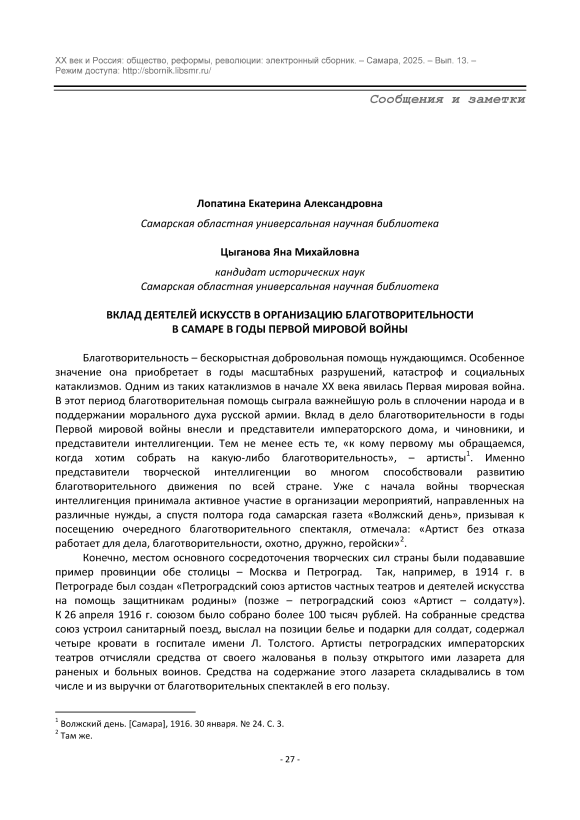 XX век и Россия: общество, реформы, революции: электронный сборник. – Самара, 2025. – Вып. 13. – Режим доступа: http://sbornik.libsmr.ru/

Сообщения и заметки

Лопатина Екатерина Александровна

Самарская областная универсальная научная библиотека

Цыганова Яна Михайловна

кандидат исторических наук
Самарская областная универсальная научная библиотека

ВКЛАД ДЕЯТЕЛЕЙ ИСКУССТВ В ОРГАНИЗАЦИЮ БЛАГОТВОРИТЕЛЬНОСТИ В САМАРЕ В ГОДЫ ПЕРВОЙ МИРОВОЙ ВОЙНЫ

Благотворительность – бескорыстная добровольная помощь нуждающимся. Особенное значение она приобретает в годы масштабных разрушений, катастроф и социальных катаклизмов. Одним из таких катаклизмов в начале XX века явилась Первая мировая война. В этот период благотворительная помощь сыграла важнейшую роль в сплочении народа и в поддержании морального духа русской армии. Вклад в дело благотворительности в годы Первой мировой войны внесли и представители императорского дома, и чиновники, и представители интеллигенции. Тем не менее есть те, «к кому первому мы обращаемся, когда хотим собрать на какую-либо благотворительность», – артисты$^1$. Именно представители творческой интеллигенции во многом способствовали развитию благотворительного движения по всей стране. Уже с начала войны творческая интеллигенция принимала активное участие в организации мероприятий, направленных на различные нужды, а спустя полтора года самарская газета «Волжский день», призывая к посещению очередного благотворительного спектакля, отмечала: «Артист без отказа работает для дела, благотворительности, охотно, дружно, геройски»$^2$.

Конечно, местом основного сосредоточения творческих сил страны были подававшие пример провинции обе столицы – Москва и Петроград. Так, например, в 1914 г. в Петрограде был создан «Петроградский союз артистов частных театров и деятелей искусства на помощь защитникам родины» (позже – петроградский союз «Артист – солдату»). К 26 апреля 1916 г. союзом было собрано более 100 тысяч рублей. На собранные средства союз устроил санитарный поезд, выслал на позиции белье и подарки для солдат, содержал четыре кровати в госпитале имени Л. Толстого. Артисты петроградских императорских театров отчисляли средства от своего жалованья в пользу открытого ими лазарета для раненых и больных воинов. Средства на содержание этого лазарета складывались в том числе и из выручки от благотворительных спектаклей в его пользу.

$^1$ Волжский день. [Самара], 1916. 30 января. № 24. С. 3.
$^2$ Там же.

- 27 -